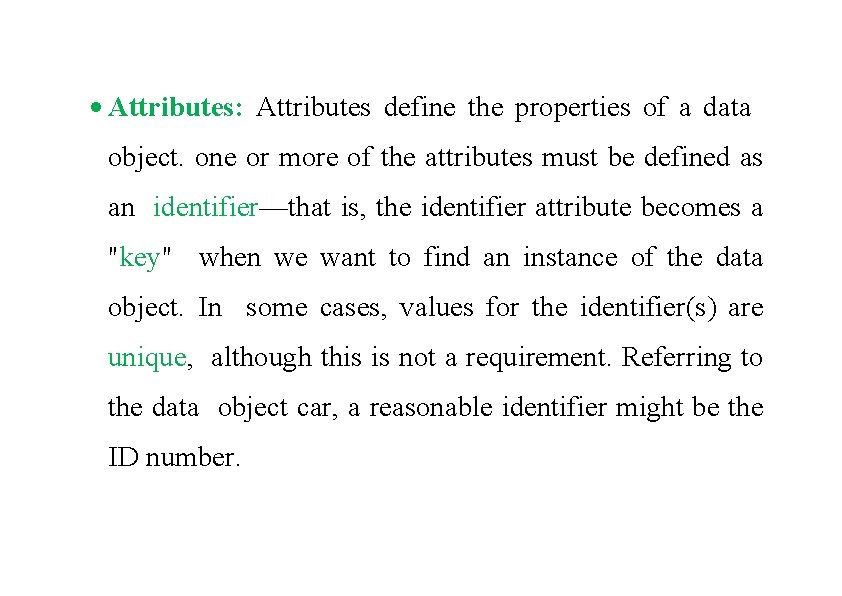 • Attributes: Attributes define the properties of a data object. one or more of the attributes must be defined as an identifier—that is, the identifier attribute becomes a "key" when we want to find an instance of the data object. In some cases, values for the identifier(s) are unique, although this is not a requirement. Referring to the data object car, a reasonable identifier might be the ID number.